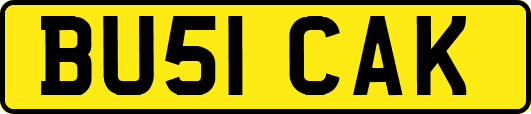 BU51 CAK